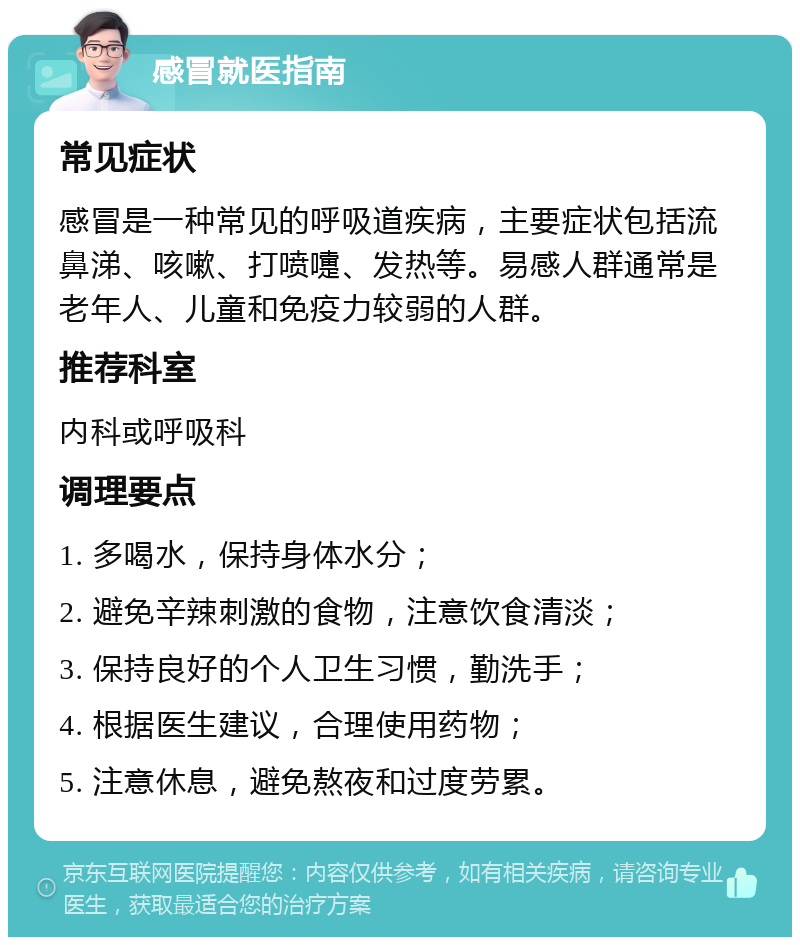 感冒就医指南

常见症状

感冒是一种常见的呼吸道疾病，主要症状包括流鼻涕、咳嗽、打喷嚏、发热等。易感人群通常是老年人、儿童和免疫力较弱的人群。

推荐科室

内科或呼吸科

调理要点

1. 多喝水，保持身体水分；

2. 避免辛辣刺激的食物，注意饮食清淡；

3. 保持良好的个人卫生习惯，勤洗手；

4. 根据医生建议，合理使用药物；

5. 注意休息，避免熬夜和过度劳累。

京东互联网医院提醒您：内容仅供参考，如有相关疾病，请咨询专业医生，获取最适合您的治疗方案